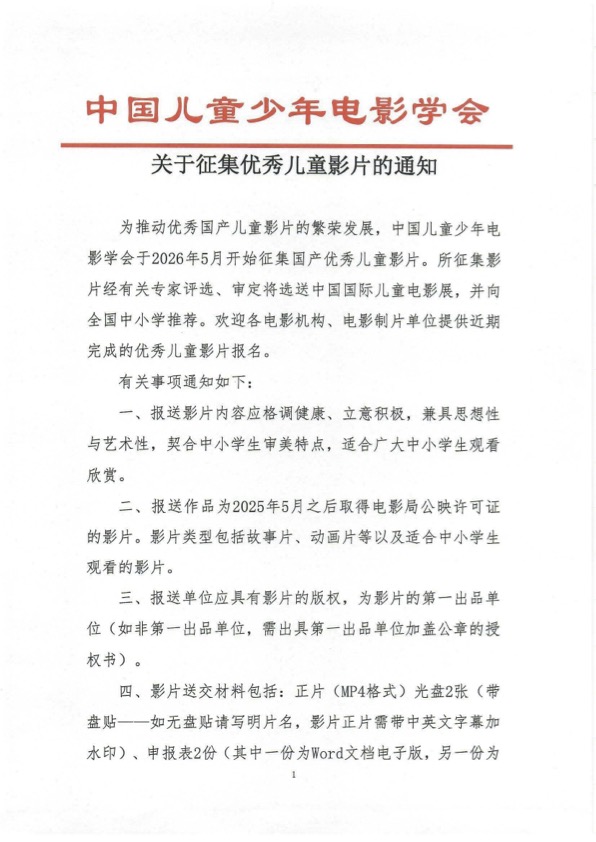 中国儿童少年电影学会

关于征集优秀儿童影片的通知

为推动优秀国产儿童影片的繁荣发展，中国儿童少年电影学会于2026年5月开始征集国产优秀儿童影片。所征集影片经有关专家评选、审定将选送中国国际儿童电影展，并向全国中小学推荐。欢迎各电影机构、电影制片单位提供近期完成的优秀儿童影片报名。

有关事项通知如下：

一、报送影片内容应格调健康、立意积极，兼具思想性与艺术性，契合中小学生审美特点，适合广大中小学生观看欣赏。

二、报送作品为2025年5月之后取得电影局公映许可证的影片。影片类型包括故事片、动画片等以及适合中小学生观看的影片。

三、报送单位应具有影片的版权，为影片的第一出品单位（如非第一出品单位，需出具第一出品单位加盖公章的授权书）。

四、影片送交材料包括：正片（MP4格式）光盘2张（带盘贴——如无盘贴请写明片名，影片正片需带中英文字幕加水印）、申报表2份（其中一份为Word文档电子版，另一份为

1